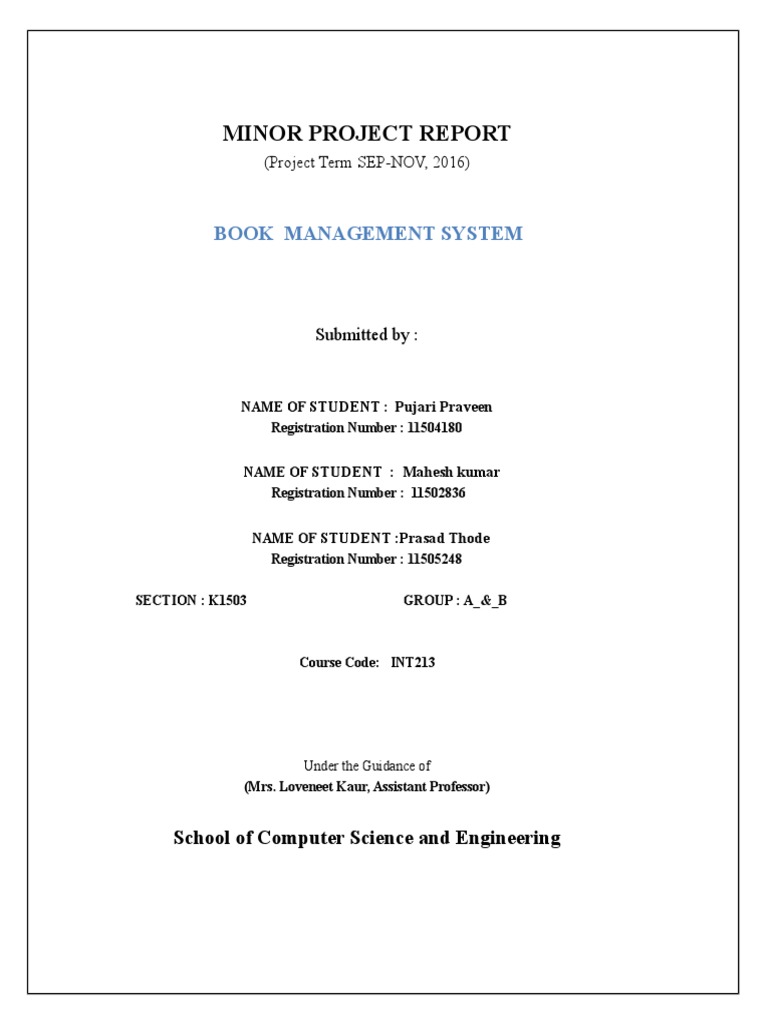 MINOR PROJECT REPORT
(Project Term SEP-NOV, 2016)

BOOK MANAGEMENT SYSTEM

Submitted by :

NAME OF STUDENT : Pujari Praveen
Registration Number : 11504180

NAME OF STUDENT : Mahesh kumar
Registration Number : 11502836

NAME OF STUDENT :Prasad Thode
Registration Number : 11505248

SECTION : K1503

GROUP : A_&_B

Course Code: INT213

Under the Guidance of
(Mrs. Loveneet Kaur, Assistant Professor)

School of Computer Science and Engineering